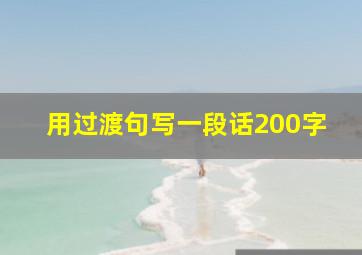 用过渡句写一段话200字